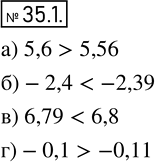 № 35.1.

а) $5,6 > 5,56$

б) $-2,4 < -2,39$

в) $6,79 < 6,8$

г) $-0,1 > -0,11$